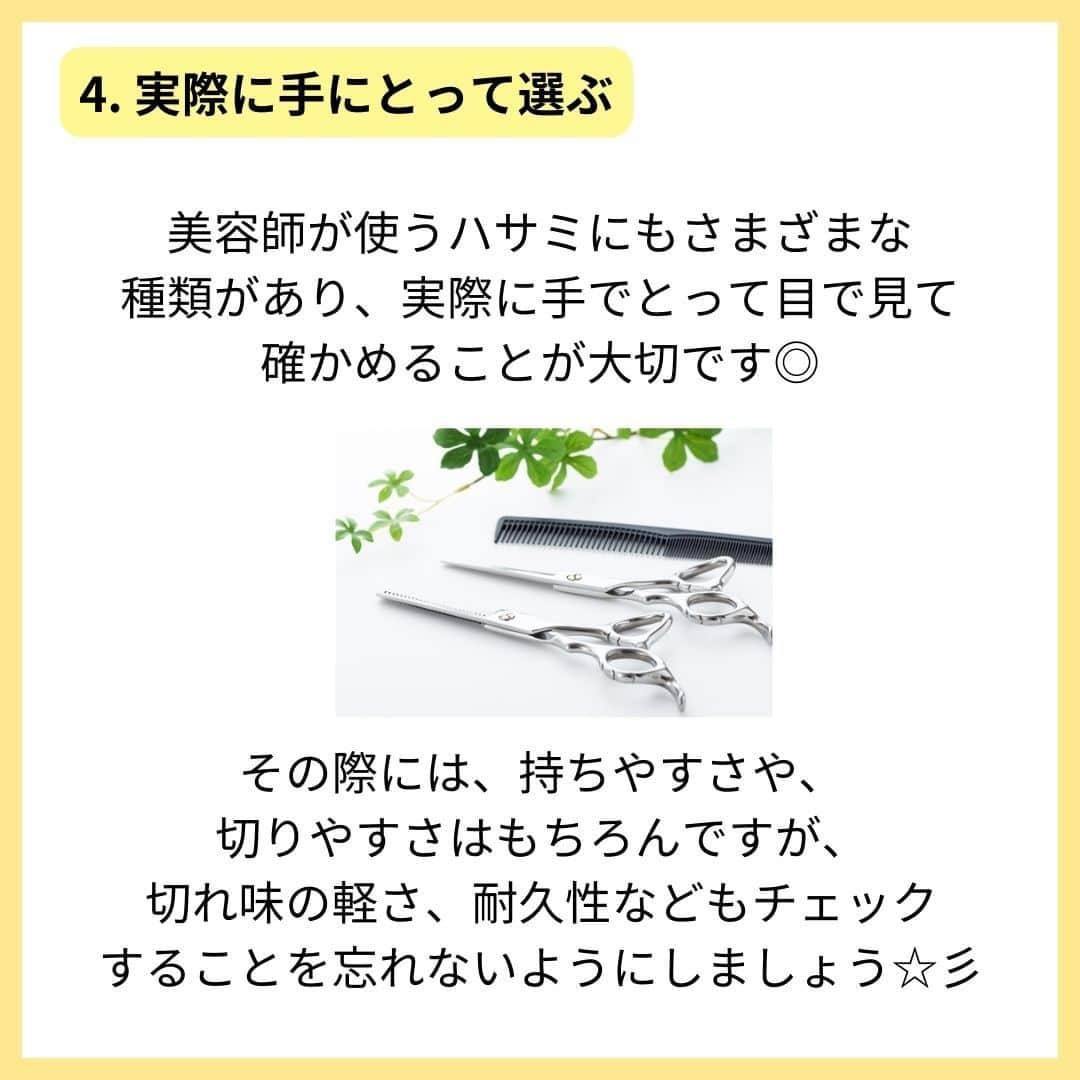 4. 実際に手にとって選ぶ

美容師が使うハサミにもさまざまな種類があり、実際に手でとって目で見て確かめることが大切です◎

その際には、持ちやすさや、切りやすさはもちろんですが、切れ味の軽さ、耐久性などもチェックすることを忘れないようにしましょう☆彡